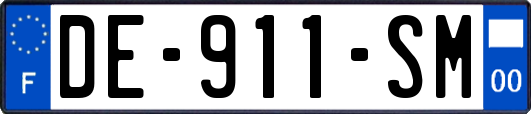 F
DE-911-SM
00